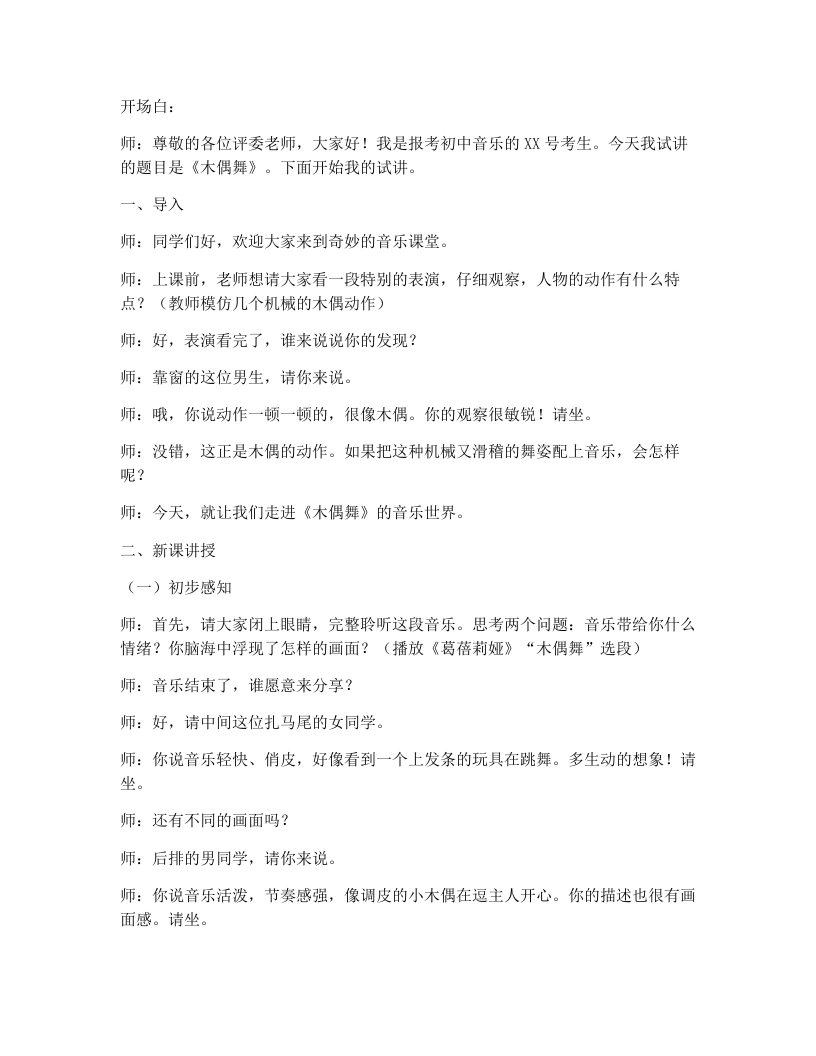 开场白：

师：尊敬的各位评委老师，大家好！我是报考初中音乐的XX号考生。今天我试讲的题目是《木偶舞》。下面开始我的试讲。

一、导入

师：同学们好，欢迎大家来到奇妙的音乐课堂。

师：上课前，老师想请大家看一段特别的表演，仔细观察，人物的动作有什么特点？（教师模仿几个机械的木偶动作）

师：好，表演看完了，谁来说说你的发现？

师：靠窗的这位男生，请你来说。

师：哦，你说动作一顿一顿的，很像木偶。你的观察很敏锐！请坐。

师：没错，这正是木偶的动作。如果把这种机械又滑稽的舞姿配上音乐，会怎样呢？

师：今天，就让我们走进《木偶舞》的音乐世界。

二、新课讲授

（一）初步感知

师：首先，请大家闭上眼睛，完整聆听这段音乐。思考两个问题：音乐带给你什么情绪？你脑海中浮现了怎样的画面？（播放《葛蓓莉娅》“木偶舞”选段）

师：音乐结束了，谁愿意来分享？

师：好，请中间这位扎马尾的女同学。

师：你说音乐轻快、俏皮，好像看到一个上发条的玩具在跳舞。多生动的想象！请坐。

师：还有不同的画面吗？

师：后排的男同学，请你来说。

师：你说音乐活泼，节奏感强，像调皮的小木偶在逗主人开心。你的描述也很有画面感。请坐。